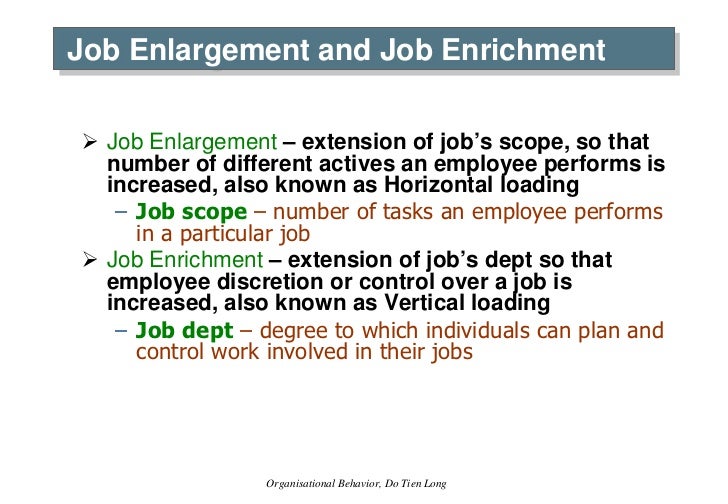 Job Enlargement and Job Enrichment

➢ Job Enlargement – extension of job's scope, so that number of different actives an employee performs is increased, also known as Horizontal loading

– Job scope – number of tasks an employee performs in a particular job

➢ Job Enrichment – extension of job's dept so that employee discretion or control over a job is increased, also known as Vertical loading

– Job dept – degree to which individuals can plan and control work involved in their jobs

Organisational Behavior, Do Tien Long